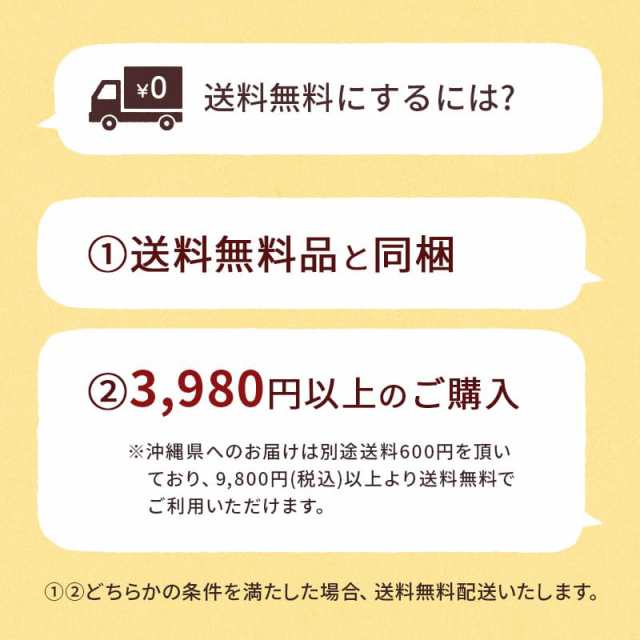 ¥0

送料無料にするには?

①送料無料品と同梱

②3,980円以上のご購入

※沖縄県へのお届けは別途送料600円を頂いており、9,800円(税込)以上より送料無料でご利用いただけます。

①②どちらかの条件を満たした場合、送料無料配送いたします。